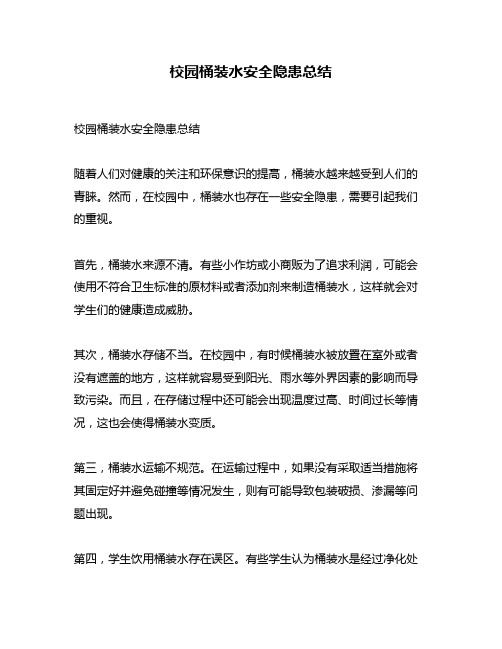 校园桶装水安全隐患总结

校园桶装水安全隐患总结

随着人们对健康的关注和环保意识的提高，桶装水越来越受到人们的青睐。然而，在校园中，桶装水也存在一些安全隐患，需要引起我们的重视。

首先，桶装水来源不清。有些小作坊或小商贩为了追求利润，可能会使用不符合卫生标准的原材料或者添加剂来制造桶装水，这样就会对学生们的健康造成威胁。

其次，桶装水存储不当。在校园中，有时候桶装水被放置在室外或者没有遮盖的地方，这样就容易受到阳光、雨水等外界因素的影响而导致污染。而且，在存储过程中还可能会出现温度过高、时间过长等情况，这也会使得桶装水变质。

第三，桶装水运输不规范。在运输过程中，如果没有采取适当措施将其固定好并避免碰撞等情况发生，则有可能导致包装破损、渗漏等问题出现。

第四，学生饮用桶装水存在误区。有些学生认为桶装水是经过净化处